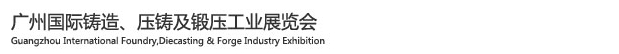 广州国际铸造、压铸及锻压工业展览会
Guangzhou International Foundry,Diecasting & Forge Industry Exhibition